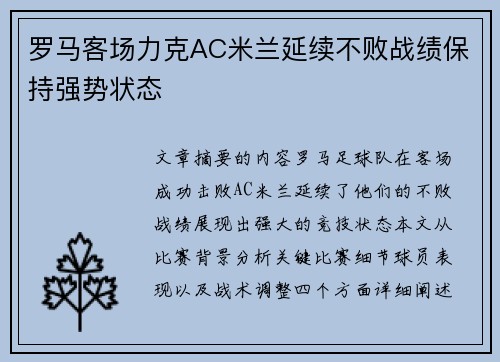 罗马客场力克AC米兰延续不败战绩保持强势状态

文章摘要的内容罗马足球队在客场成功击败AC米兰延续了他们的不败战绩展现出强大的竞技状态本文从比赛背景分析关键比赛细节球员表现以及战术调整四个方面详细阐述